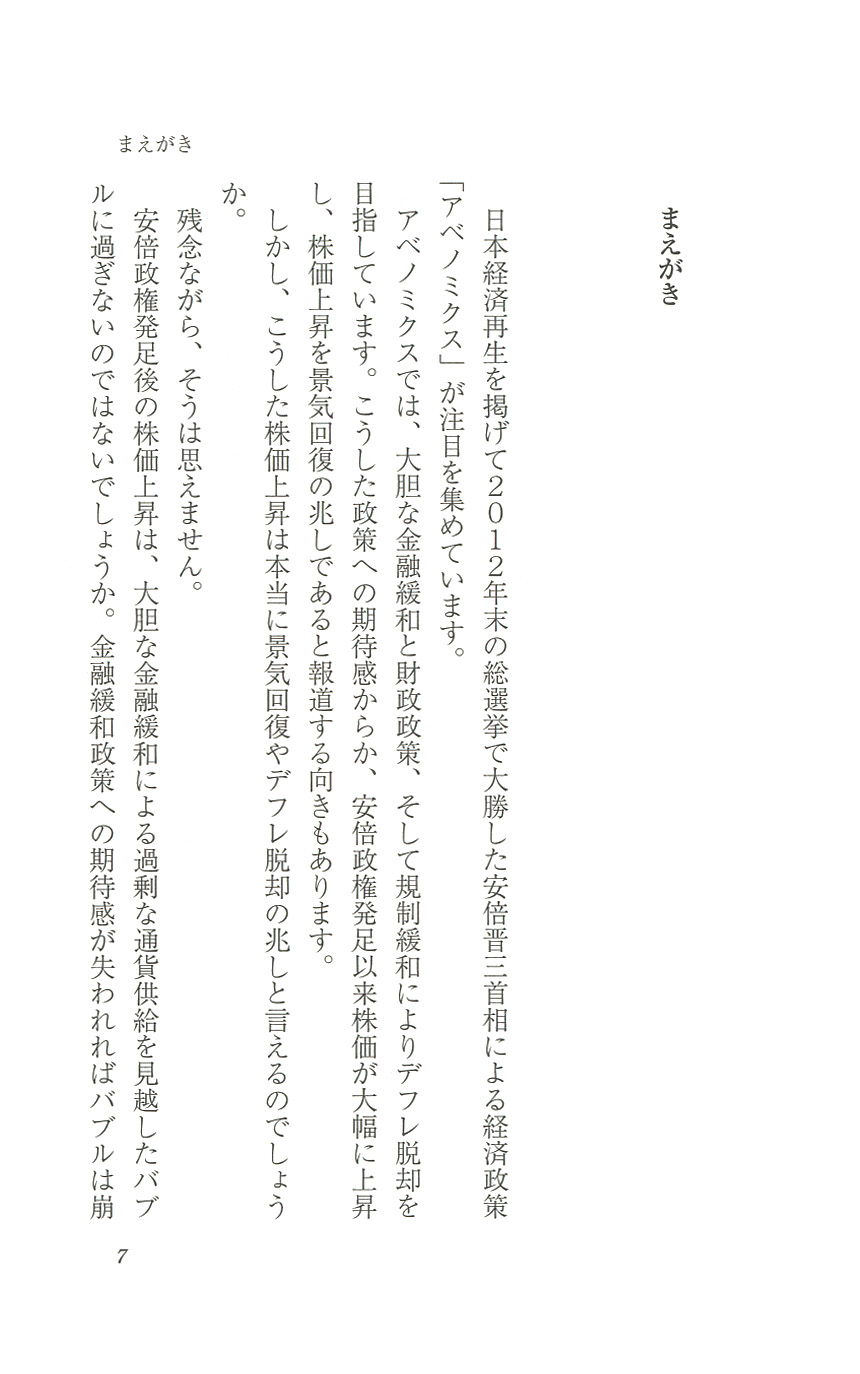 まえがき

まえがき

日本経済再生を掲げて２０１２年末の総選挙で大勝した安倍晋三首相による経済政策「アベノミクス」が注目を集めています。

アベノミクスでは、大胆な金融緩和と財政政策、そして規制緩和によりデフレ脱却を目指しています。こうした政策への期待感からか、安倍政権発足以来株価が大幅に上昇し、株価上昇を景気回復の兆しであると報道する向きもあります。

しかし、こうした株価上昇は本当に景気回復やデフレ脱却の兆しと言えるのでしょうか。

残念ながら、そうは思えません。

安倍政権発足後の株価上昇は、大胆な金融緩和による過剰な通貨供給を見越したバブルに過ぎないのではないでしょうか。金融緩和政策への期待感が失われればバブルは崩

7